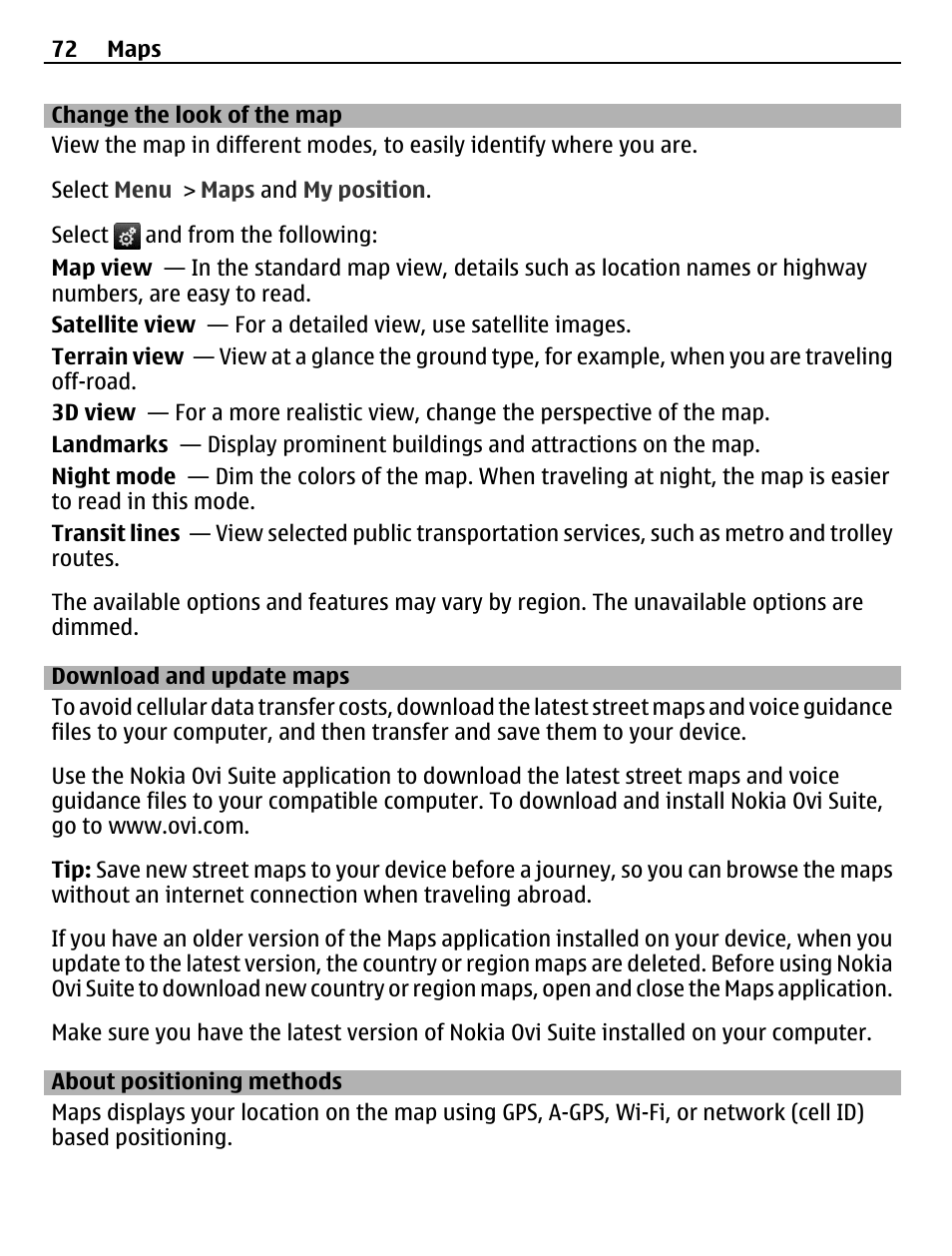 72 Maps

Change the look of the map

View the map in different modes, to easily identify where you are.

Select Menu > Maps and My position.

Select and from the following:

Map view — In the standard map view, details such as location names or highway numbers, are easy to read.

Satellite view — For a detailed view, use satellite images.

Terrain view — View at a glance the ground type, for example, when you are traveling off-road.

3D view — For a more realistic view, change the perspective of the map.

Landmarks — Display prominent buildings and attractions on the map.

Night mode — Dim the colors of the map. When traveling at night, the map is easier to read in this mode.

Transit lines — View selected public transportation services, such as metro and trolley routes.

The available options and features may vary by region. The unavailable options are dimmed.

Download and update maps

To avoid cellular data transfer costs, download the latest street maps and voice guidance files to your computer, and then transfer and save them to your device.

Use the Nokia Ovi Suite application to download the latest street maps and voice guidance files to your compatible computer. To download and install Nokia Ovi Suite, go to www.ovi.com.

Tip: Save new street maps to your device before a journey, so you can browse the maps without an internet connection when traveling abroad.

If you have an older version of the Maps application installed on your device, when you update to the latest version, the country or region maps are deleted. Before using Nokia Ovi Suite to download new country or region maps, open and close the Maps application.

Make sure you have the latest version of Nokia Ovi Suite installed on your computer.

About positioning methods

Maps displays your location on the map using GPS, A-GPS, Wi-Fi, or network (cell ID) based positioning.